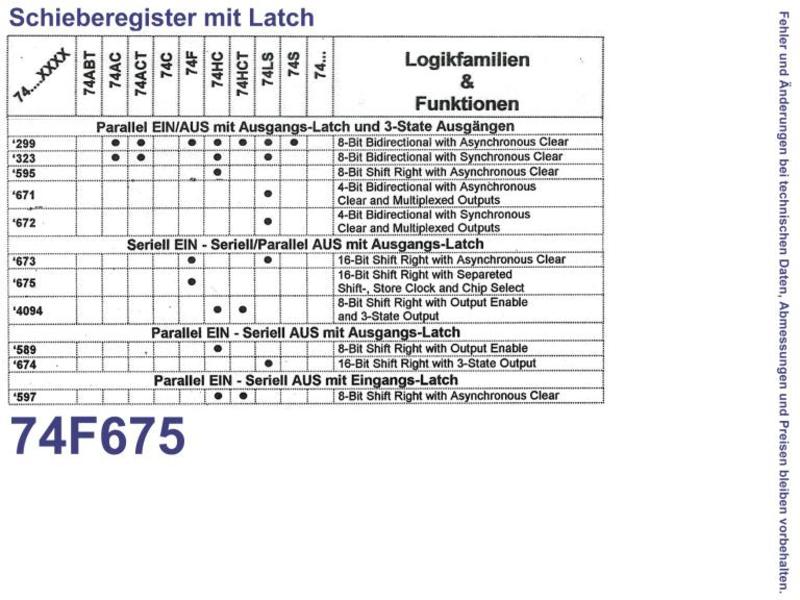 Schieberegister mit Latch

| 74....XXXX | 74ABT | 74AC | 74ACT | 74C | 74F | 74HC | 74HCT | 74LS | 74S | 74... | Logikfamilien & Funktionen |
|---|---|---|---|---|---|---|---|---|---|---|---|
| Parallel EIN/AUS mit Ausgangs-Latch und 3-State Ausgängen | | | | | | | | | | | |
| '299 | | ● | ● | | ● | ● | ● | ● | ● | | 8-Bit Bidirectional with Asynchronous Clear |
| '323 | | ● | ● | | | ● | | ● | | | 8-Bit Bidirectional with Synchronous Clear |
| '595 | | | | | | ● | | | | | 8-Bit Shift Right with Asynchronous Clear |
| '671 | | | | | | | | ● | | | 4-Bit Bidirectional with Asynchronous Clear and Multiplexed Outputs |
| '672 | | | | | | | | ● | | | 4-Bit Bidirectional with Synchronous Clear and Multiplexed Outputs |
| Seriell EIN - Seriell/Parallel AUS mit Ausgangs-Latch | | | | | | | | | | | |
| '673 | | | | | ● | | | ● | | | 16-Bit Shift Right with Asynchronous Clear |
| '675 | | | | | ● | | | | | | 16-Bit Shift Right with Separeted Shift-, Store Clock and Chip Select |
| '4094 | | | | | | ● | ● | | | | 8-Bit Shift Right with Output Enable and 3-State Output |
| Parallel EIN - Seriell AUS mit Ausgangs-Latch | | | | | | | | | | | |
| '589 | | | | | | ● | | | | | 8-Bit Shift Right with Output Enable |
| '674 | | | | | | | | ● | | | 16-Bit Shift Right with 3-State Output |
| Parallel EIN - Seriell AUS mit Eingangs-Latch | | | | | | | | | | | |
| '597 | | | | | | ● | ● | | | | 8-Bit Shift Right with Asynchronous Clear |

74F675

Fehler und Änderungen bei technischen Daten, Abmessungen und Preisen bleiben vorbehalten.